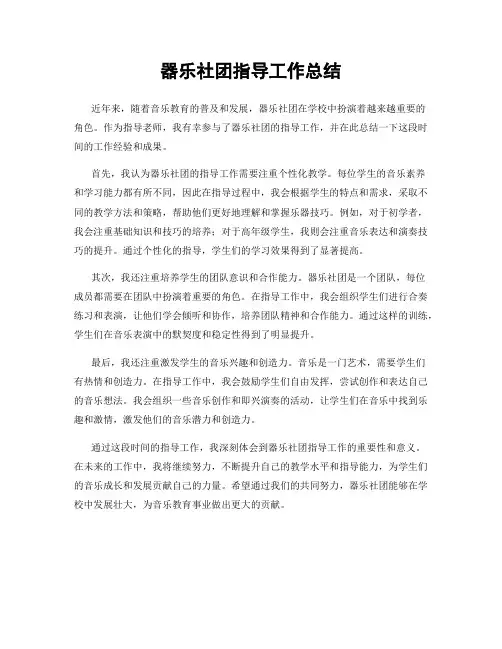 器乐社团指导工作总结

近年来，随着音乐教育的普及和发展，器乐社团在学校中扮演着越来越重要的角色。作为指导老师，我有幸参与了器乐社团的指导工作，并在此总结一下这段时间的工作经验和成果。

首先，我认为器乐社团的指导工作需要注重个性化教学。每位学生的音乐素养和学习能力都有所不同，因此在指导过程中，我会根据学生的特点和需求，采取不同的教学方法和策略，帮助他们更好地理解和掌握乐器技巧。例如，对于初学者，我会注重基础知识和技巧的培养；对于高年级学生，我则会注重音乐表达和演奏技巧的提升。通过个性化的指导，学生们的学习效果得到了显著提高。

其次，我还注重培养学生的团队意识和合作能力。器乐社团是一个团队，每位成员都需要在团队中扮演着重要的角色。在指导工作中，我会组织学生们进行合奏练习和表演，让他们学会倾听和协作，培养团队精神和合作能力。通过这样的训练，学生们在音乐表演中的默契度和稳定性得到了明显提升。

最后，我还注重激发学生的音乐兴趣和创造力。音乐是一门艺术，需要学生们有热情和创造力。在指导工作中，我会鼓励学生们自由发挥，尝试创作和表达自己的音乐想法。我会组织一些音乐创作和即兴演奏的活动，让学生们在音乐中找到乐趣和激情，激发他们的音乐潜力和创造力。

通过这段时间的指导工作，我深刻体会到器乐社团指导工作的重要性和意义。在未来的工作中，我将继续努力，不断提升自己的教学水平和指导能力，为学生们的音乐成长和发展贡献自己的力量。希望通过我们的共同努力，器乐社团能够在学校中发展壮大，为音乐教育事业做出更大的贡献。